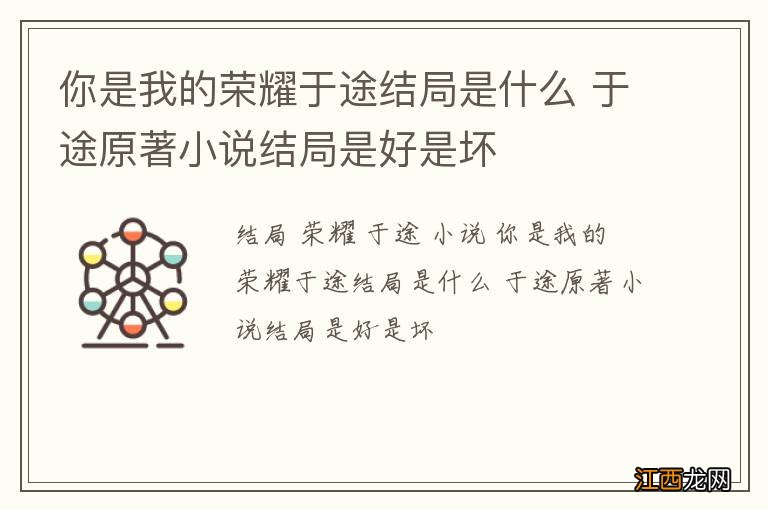 你是我的荣耀于途结局是什么 于途原著小说结局是好是坏

结局 荣耀 于途 小说 你是我的荣耀于途结局是什么 于途原著小说结局是好是坏

江西龙网